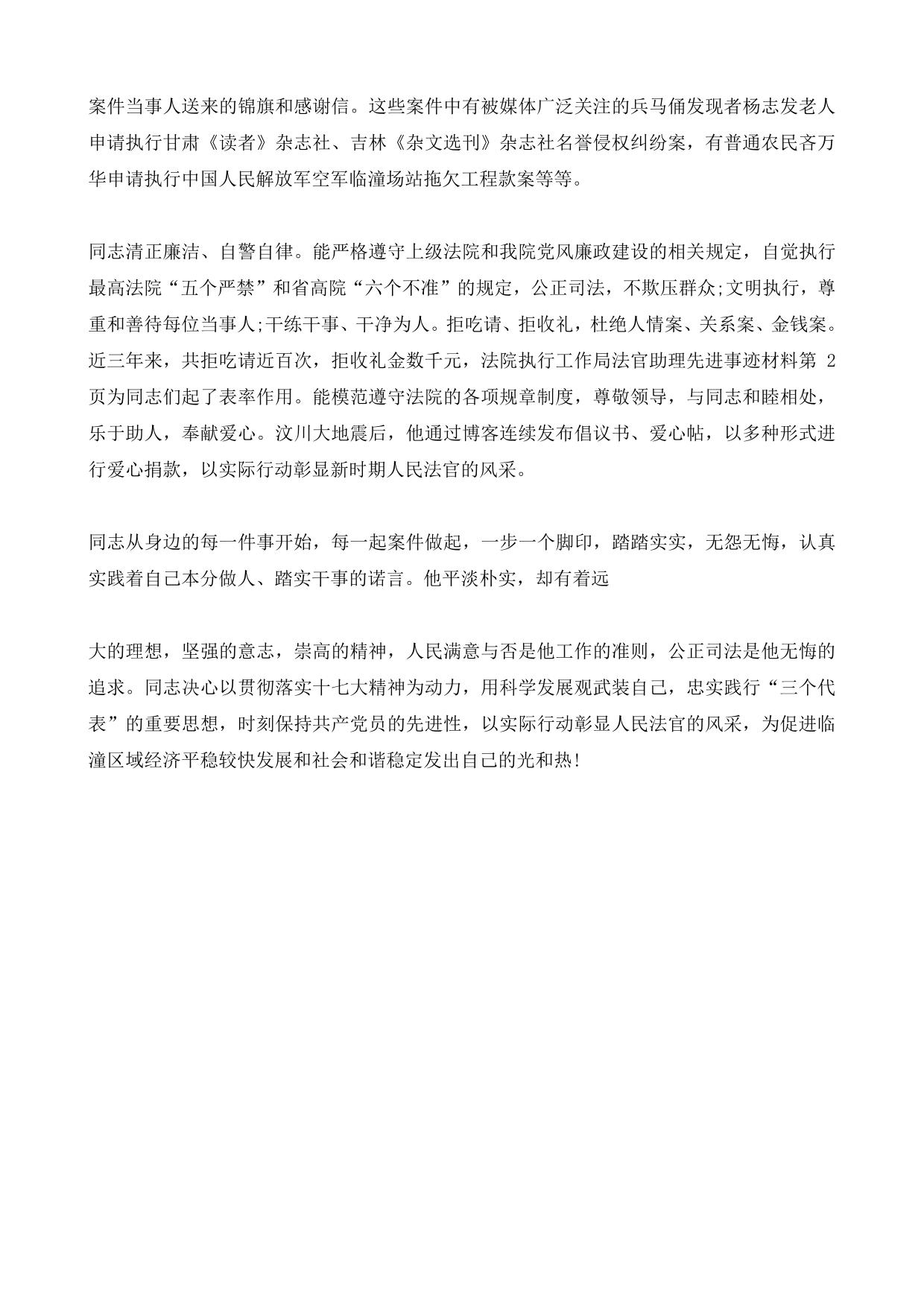 案件当事人送来的锦旗和感谢信。这些案件中有被媒体广泛关注的兵马俑发现者杨志发老人申请执行甘肃《读者》杂志社、吉林《杂文选刊》杂志社名誉侵权纠纷案，有普通农民吝万华申请执行中国人民解放军空军临潼场站拖欠工程款案等等。

同志清正廉洁、自警自律。能严格遵守上级法院和我院党风廉政建设的相关规定，自觉执行最高法院“五个严禁”和省高院“六个不准”的规定，公正司法，不欺压群众;文明执行，尊重和善待每位当事人;干练干事、干净为人。拒吃请、拒收礼，杜绝人情案、关系案、金钱案。近三年来，共拒吃请近百次，拒收礼金数千元，法院执行工作局法官助理先进事迹材料第 2 页为同志们起了表率作用。能模范遵守法院的各项规章制度，尊敬领导，与同志和睦相处，乐于助人，奉献爱心。汶川大地震后，他通过博客连续发布倡议书、爱心帖，以多种形式进行爱心捐款，以实际行动彰显新时期人民法官的风采。

同志从身边的每一件事开始，每一起案件做起，一步一个脚印，踏踏实实，无怨无悔，认真实践着自己本分做人、踏实干事的诺言。他平淡朴实，却有着远

大的理想，坚强的意志，崇高的精神，人民满意与否是他工作的准则，公正司法是他无悔的追求。同志决心以贯彻落实十七大精神为动力，用科学发展观武装自己，忠实践行“三个代表”的重要思想，时刻保持共产党员的先进性，以实际行动彰显人民法官的风采，为促进临潼区域经济平稳较快发展和社会和谐稳定发出自己的光和热!